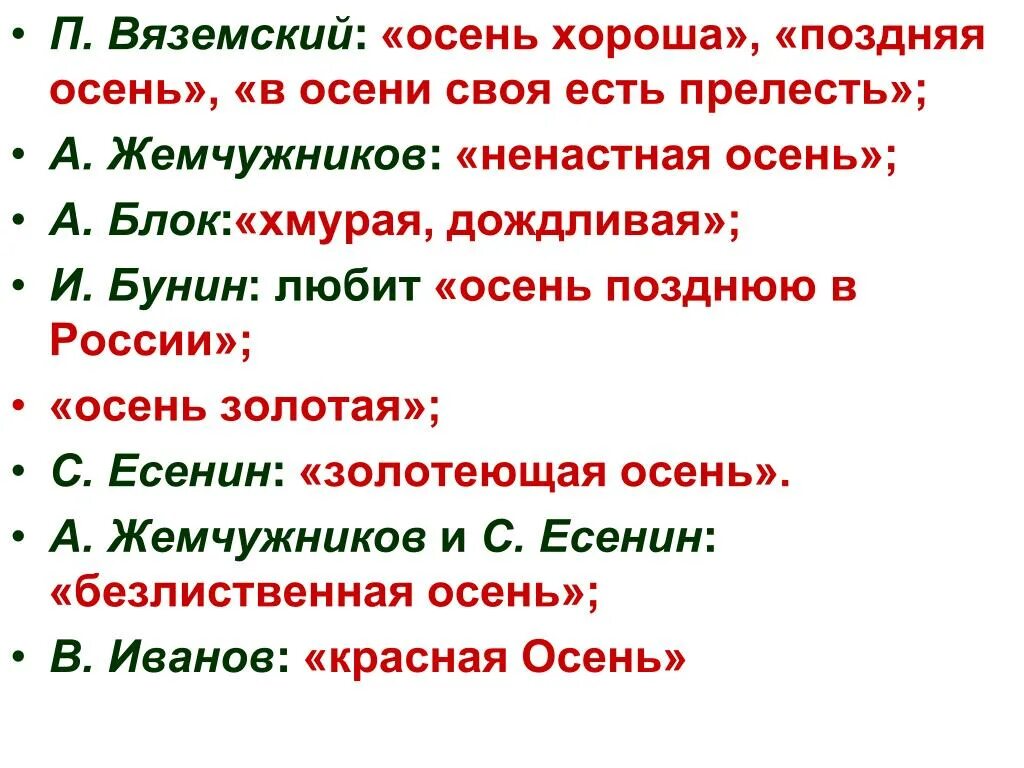 • П. Вяземский: «осень хороша», «поздняя осень», «в осени своя есть прелесть»;
• А. Жемчужников: «ненастная осень»;
• А. Блок:«хмурая, дождливая»;
• И. Бунин: любит «осень позднюю в России»;
• «осень золотая»;
• С. Есенин: «золотеющая осень».
• А. Жемчужников и С. Есенин: «безлиственная осень»;
• В. Иванов: «красная Осень»